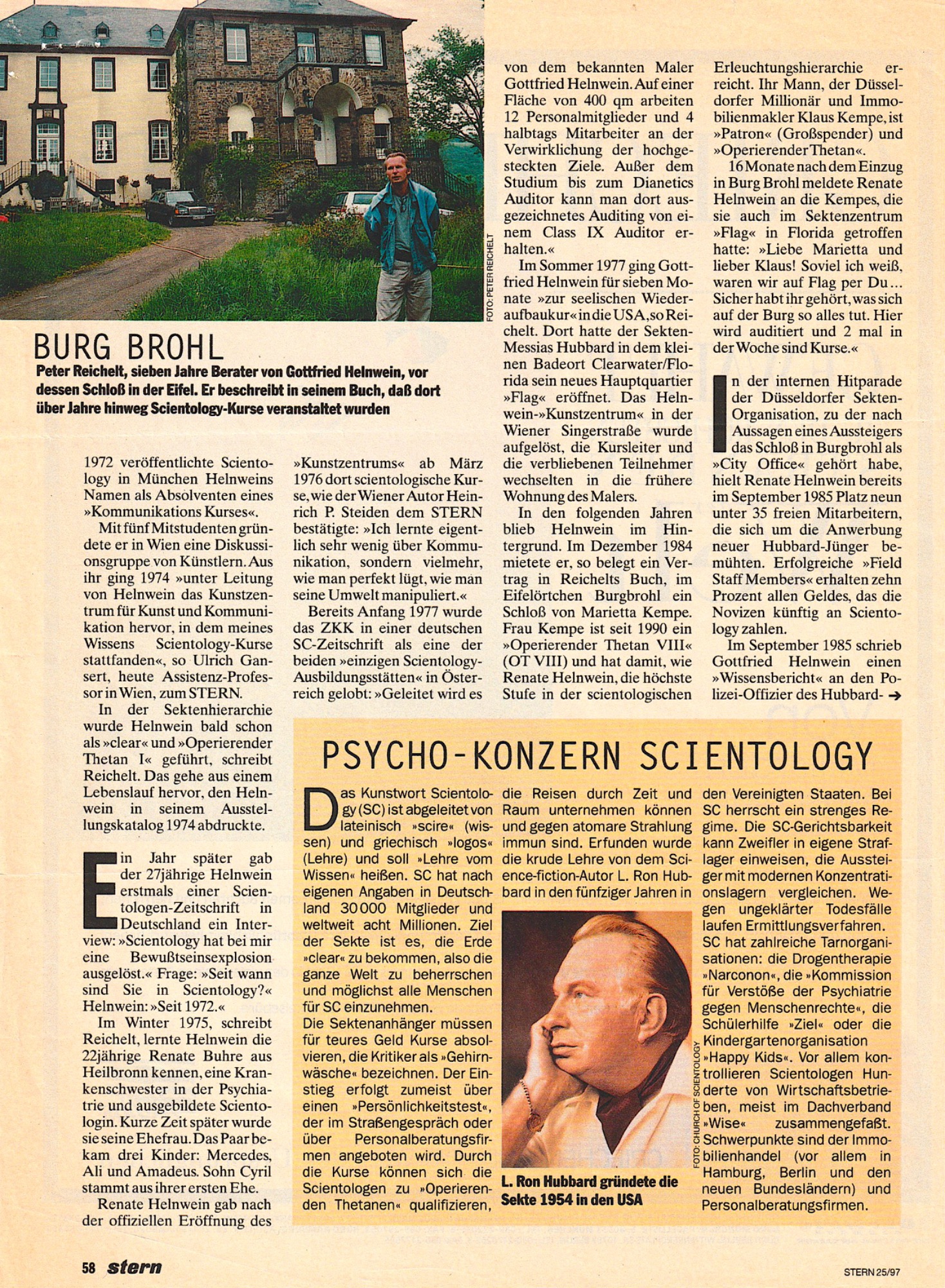 FOTO: PETER REICHELT

BURG BROHL

Peter Reichelt, sieben Jahre Berater von Gottfried Helnwein, vor dessen Schloß in der Eifel. Er beschreibt in seinem Buch, daß dort über Jahre hinweg Scientology-Kurse veranstaltet wurden

1972 veröffentlichte Scientology in München Helnweins Namen als Absolventen eines »Kommunikations Kurses«.

Mit fünf Mitstudenten gründete er in Wien eine Diskussionsgruppe von Künstlern. Aus ihr ging 1974 »unter Leitung von Helnwein das Kunstzentrum für Kunst und Kommunikation hervor, in dem meines Wissens Scientology-Kurse stattfanden«, so Ulrich Gansert, heute Assistenz-Professor in Wien, zum STERN.

In der Sektenhierarchie wurde Helnwein bald schon als »clear« und »Operierender Thetan I« geführt, schreibt Reichelt. Das gehe aus einem Lebenslauf hervor, den Helnwein in seinem Ausstellungskatalog 1974 abdruckte.

Ein Jahr später gab der 27jährige Helnwein erstmals einer Scientologen-Zeitschrift in Deutschland ein Interview: »Scientology hat bei mir eine Bewußtseinsexplosion ausgelöst.« Frage: »Seit wann sind Sie in Scientology?« Helnwein: »Seit 1972.«

Im Winter 1975, schreibt Reichelt, lernte Helnwein die 22jährige Renate Buhre aus Heilbronn kennen, eine Krankenschwester in der Psychiatrie und ausgebildete Scientologin. Kurze Zeit später wurde sie seine Ehefrau. Das Paar bekam drei Kinder: Mercedes, Ali und Amadeus. Sohn Cyril stammt aus ihrer ersten Ehe.

Renate Helnwein gab nach der offiziellen Eröffnung des »Kunstzentrums« ab März 1976 dort scientologische Kurse, wie der Wiener Autor Heinrich P. Steiden dem STERN bestätigte: »Ich lernte eigentlich sehr wenig über Kommunikation, sondern vielmehr, wie man perfekt lügt, wie man seine Umwelt manipuliert.«

Bereits Anfang 1977 wurde das ZKK in einer deutschen SC-Zeitschrift als eine der beiden »einzigen Scientology-Ausbildungsstätten« in Österreich gelobt: »Geleitet wird es von dem bekannten Maler Gottfried Helnwein. Auf einer Fläche von 400 qm arbeiten 12 Personalmitglieder und 4 halbtags Mitarbeiter an der Verwirklichung der hochgesteckten Ziele. Außer dem Studium bis zum Dianetics Auditor kann man dort ausgezeichnetes Auditing von einem Class IX Auditor erhalten.«

Im Sommer 1977 ging Gottfried Helnwein für sieben Monate »zur seelischen Wiederaufbaukur« in die USA, so Reichelt. Dort hatte der Sekten-Messias Hubbard in dem kleinen Badeort Clearwater/Florida sein neues Hauptquartier »Flag« eröffnet. Das Helnwein-»Kunstzentrum« in der Wiener Singerstraße wurde aufgelöst, die Kursleiter und die verbliebenen Teilnehmer wechselten in die frühere Wohnung des Malers.

In den folgenden Jahren blieb Helnwein im Hintergrund. Im Dezember 1984 mietete er, so belegt ein Vertrag in Reichelts Buch, im Eifelörtchen Burgbrohl ein Schloß von Marietta Kempe. Frau Kempe ist seit 1990 ein »Operierender Thetan VIII« (OT VIII) und hat damit, wie Renate Helnwein, die höchste Stufe in der scientologischen Erleuchtungshierarchie erreicht. Ihr Mann, der Düsseldorfer Millionär und Immobilienmakler Klaus Kempe, ist »Patron« (Großspender) und »Operierender Thetan«.

16 Monate nach dem Einzug in Burg Brohl meldete Renate Helnwein an die Kempes, die sie auch im Sektenzentrum »Flag« in Florida getroffen hatte: »Liebe Marietta und lieber Klaus! Soviel ich weiß, waren wir auf Flag per Du... Sicher habt ihr gehört, was sich auf der Burg so alles tut. Hier wird auditiert und 2 mal in der Woche sind Kurse.«

In der internen Hitparade der Düsseldorfer Sekten-Organisation, zu der nach Aussagen eines Aussteigers das Schloß in Burgbrohl als »City Office« gehört habe, hielt Renate Helnwein bereits im September 1985 Platz neun unter 35 freien Mitarbeitern, die sich um die Anwerbung neuer Hubbard-Jünger bemühten. Erfolgreiche »Field Staff Members« erhalten zehn Prozent allen Geldes, das die Novizen künftig an Scientology zahlen.

Im September 1985 schrieb Gottfried Helnwein einen »Wissensbericht« an den Polizei-Offizier des Hubbard- →

PSYCHO-KONZERN SCIENTOLOGY

Das Kunstwort Scientology (SC) ist abgeleitet von lateinisch »scire« (wissen) und griechisch »logos« (Lehre) und soll »Lehre vom Wissen« heißen. SC hat nach eigenen Angaben in Deutschland 30 000 Mitglieder und weltweit acht Millionen. Ziel der Sekte ist es, die Erde »clear« zu bekommen, also die ganze Welt zu beherrschen und möglichst alle Menschen für SC einzunehmen.
Die Sektenanhänger müssen für teures Geld Kurse absolvieren, die Kritiker als »Gehirnwäsche« bezeichnen. Der Einstieg erfolgt zumeist über einen »Persönlichkeitstest«, der im Straßengespräch oder über Personalberatungsfirmen angeboten wird. Durch die Kurse können sich die Scientologen zu »Operierenden Thetanen« qualifizieren, die Reisen durch Zeit und Raum unternehmen können und gegen atomare Strahlung immun sind. Erfunden wurde die krude Lehre von dem Science-fiction-Autor L. Ron Hubbard in den fünfziger Jahren in den Vereinigten Staaten. Bei SC herrscht ein strenges Regime. Die SC-Gerichtsbarkeit kann Zweifler in eigene Straflager einweisen, die Aussteiger mit modernen Konzentrationslagern vergleichen. Wegen ungeklärter Todesfälle laufen Ermittlungsverfahren. SC hat zahlreiche Tarnorganisationen: die Drogentherapie »Narconon«, die »Kommission für Verstöße der Psychiatrie gegen Menschenrechte«, die Schülerhilfe »Ziel« oder die Kindergartenorganisation »Happy Kids«. Vor allem kontrollieren Scientologen Hunderte von Wirtschaftsbetrieben, meist im Dachverband »Wise« zusammengefaßt. Schwerpunkte sind der Immobilienhandel (vor allem in Hamburg, Berlin und den neuen Bundesländern) und Personalberatungsfirmen.

FOTO: CHURCH OF SCIENTOLOGY

L. Ron Hubbard gründete die Sekte 1954 in den USA

58 stern

STERN 25/97